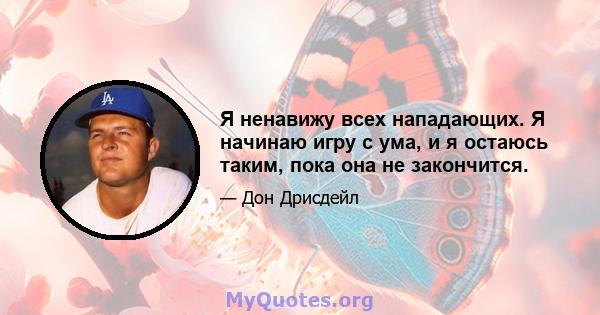 LA

Я ненавижу всех нападающих. Я начинаю игру с ума, и я остаюсь таким, пока она не закончится.

— Дон Дрисдейл

MyQuotes.org